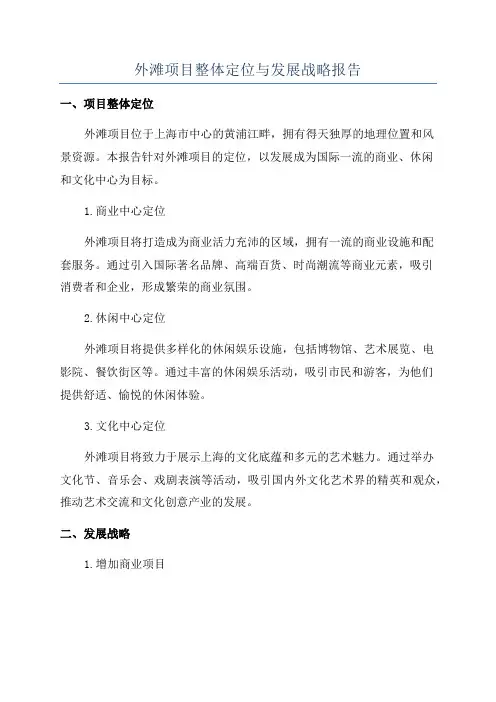 外滩项目整体定位与发展战略报告

一、项目整体定位

外滩项目位于上海市中心的黄浦江畔，拥有得天独厚的地理位置和风景资源。本报告针对外滩项目的定位，以发展成为国际一流的商业、休闲和文化中心为目标。

1.商业中心定位

外滩项目将打造成为商业活力充沛的区域，拥有一流的商业设施和配套服务。通过引入国际著名品牌、高端百货、时尚潮流等商业元素，吸引消费者和企业，形成繁荣的商业氛围。

2.休闲中心定位

外滩项目将提供多样化的休闲娱乐设施，包括博物馆、艺术展览、电影院、餐饮街区等。通过丰富的休闲娱乐活动，吸引市民和游客，为他们提供舒适、愉悦的休闲体验。

3.文化中心定位

外滩项目将致力于展示上海的文化底蕴和多元的艺术魅力。通过举办文化节、音乐会、戏剧表演等活动，吸引国内外文化艺术界的精英和观众，推动艺术交流和文化创意产业的发展。

二、发展战略

1.增加商业项目